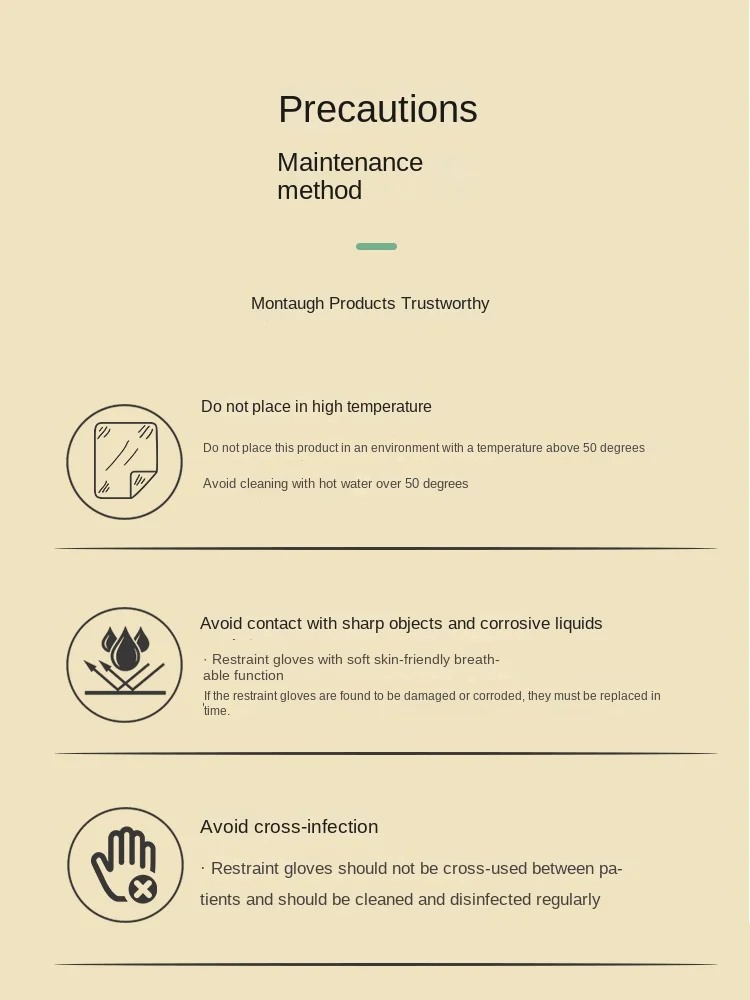 Precautions

Maintenance method

Montaugh Products Trustworthy

Do not place in high temperature

Do not place this product in an environment with a temperature above 50 degrees

Avoid cleaning with hot water over 50 degrees

Avoid contact with sharp objects and corrosive liquids

· Restraint gloves with soft skin-friendly breathable function

If the restraint gloves are found to be damaged or corroded, they must be replaced in time.

Avoid cross-infection

· Restraint gloves should not be cross-used between patients and should be cleaned and disinfected regularly